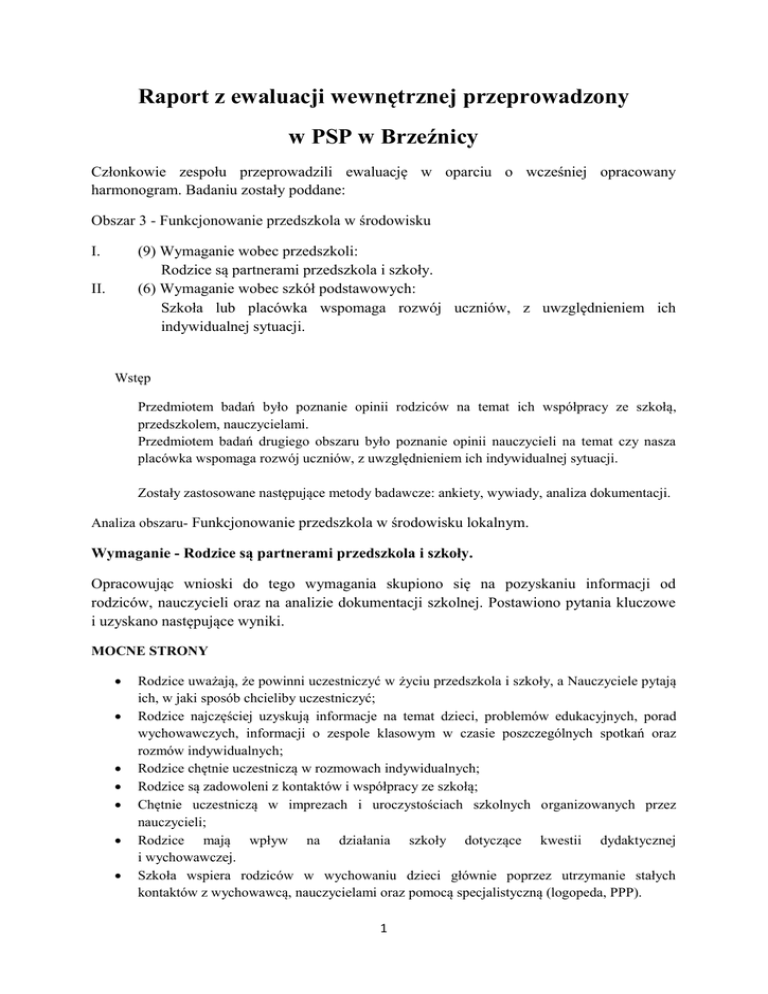 Raport z ewaluacji wewnętrznej przeprowadzony

w PSP w Brzeźnicy

Członkowie zespołu przeprowadzili ewaluację w oparciu o wcześniej opracowany harmonogram. Badaniu zostały poddane:

Obszar 3 - Funkcjonowanie przedszkola w środowisku

I. (9) Wymaganie wobec przedszkoli:
Rodzice są partnerami przedszkola i szkoły.
II. (6) Wymaganie wobec szkół podstawowych:
Szkoła lub placówka wspomaga rozwój uczniów, z uwzględnieniem ich indywidualnej sytuacji.

Wstęp

Przedmiotem badań było poznanie opinii rodziców na temat ich współpracy ze szkołą, przedszkolem, nauczycielami.
Przedmiotem badań drugiego obszaru było poznanie opinii nauczycieli na temat czy nasza placówka wspomaga rozwój uczniów, z uwzględnieniem ich indywidualnej sytuacji.

Zostały zastosowane następujące metody badawcze: ankiety, wywiady, analiza dokumentacji.

Analiza obszaru- Funkcjonowanie przedszkola w środowisku lokalnym.

Wymaganie - Rodzice są partnerami przedszkola i szkoły.

Opracowując wnioski do tego wymagania skupiono się na pozyskaniu informacji od rodziców, nauczycieli oraz na analizie dokumentacji szkolnej. Postawiono pytania kluczowe i uzyskano następujące wyniki.

MOCNE STRONY

• Rodzice uważają, że powinni uczestniczyć w życiu przedszkola i szkoły, a Nauczyciele pytają ich, w jaki sposób chcieliby uczestniczyć;
• Rodzice najczęściej uzyskują informacje na temat dzieci, problemów edukacyjnych, porad wychowawczych, informacji o zespole klasowym w czasie poszczególnych spotkań oraz rozmów indywidualnych;
• Rodzice chętnie uczestniczą w rozmowach indywidualnych;
• Rodzice są zadowoleni z kontaktów i współpracy ze szkołą;
• Chętnie uczestniczą w imprezach i uroczystościach szkolnych organizowanych przez nauczycieli;
• Rodzice mają wpływ na działania szkoły dotyczące kwestii dydaktycznej i wychowawczej.
• Szkoła wspiera rodziców w wychowaniu dzieci głównie poprzez utrzymanie stałych kontaktów z wychowawcą, nauczycielami oraz pomocą specjalistyczną (logopeda, PPP).

1